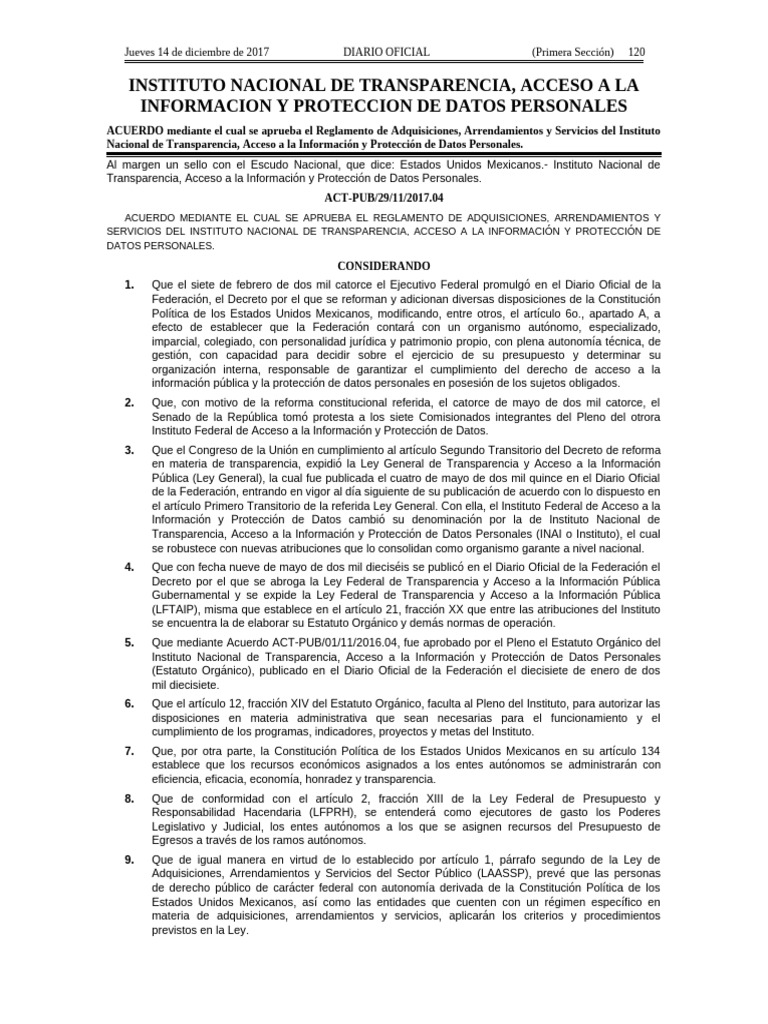 Jueves 14 de diciembre de 2017 DIARIO OFICIAL (Primera Sección) 120

INSTITUTO NACIONAL DE TRANSPARENCIA, ACCESO A LA INFORMACION Y PROTECCION DE DATOS PERSONALES

ACUERDO mediante el cual se aprueba el Reglamento de Adquisiciones, Arrendamientos y Servicios del Instituto Nacional de Transparencia, Acceso a la Información y Protección de Datos Personales.

Al margen un sello con el Escudo Nacional, que dice: Estados Unidos Mexicanos.- Instituto Nacional de Transparencia, Acceso a la Información y Protección de Datos Personales.

ACT-PUB/29/11/2017.04

ACUERDO MEDIANTE EL CUAL SE APRUEBA EL REGLAMENTO DE ADQUISICIONES, ARRENDAMIENTOS Y SERVICIOS DEL INSTITUTO NACIONAL DE TRANSPARENCIA, ACCESO A LA INFORMACIÓN Y PROTECCIÓN DE DATOS PERSONALES.

CONSIDERANDO

1. Que el siete de febrero de dos mil catorce el Ejecutivo Federal promulgó en el Diario Oficial de la Federación, el Decreto por el que se reforman y adicionan diversas disposiciones de la Constitución Política de los Estados Unidos Mexicanos, modificando, entre otros, el artículo 6o., apartado A, a efecto de establecer que la Federación contará con un organismo autónomo, especializado, imparcial, colegiado, con personalidad jurídica y patrimonio propio, con plena autonomía técnica, de gestión, con capacidad para decidir sobre el ejercicio de su presupuesto y determinar su organización interna, responsable de garantizar el cumplimiento del derecho de acceso a la información pública y la protección de datos personales en posesión de los sujetos obligados.

2. Que, con motivo de la reforma constitucional referida, el catorce de mayo de dos mil catorce, el Senado de la República tomó protesta a los siete Comisionados integrantes del Pleno del otrora Instituto Federal de Acceso a la Información y Protección de Datos.

3. Que el Congreso de la Unión en cumplimiento al artículo Segundo Transitorio del Decreto de reforma en materia de transparencia, expidió la Ley General de Transparencia y Acceso a la Información Pública (Ley General), la cual fue publicada el cuatro de mayo de dos mil quince en el Diario Oficial de la Federación, entrando en vigor al día siguiente de su publicación de acuerdo con lo dispuesto en el artículo Primero Transitorio de la referida Ley General. Con ella, el Instituto Federal de Acceso a la Información y Protección de Datos cambió su denominación por la de Instituto Nacional de Transparencia, Acceso a la Información y Protección de Datos Personales (INAI o Instituto), el cual se robustece con nuevas atribuciones que lo consolidan como organismo garante a nivel nacional.

4. Que con fecha nueve de mayo de dos mil dieciséis se publicó en el Diario Oficial de la Federación el Decreto por el que se abroga la Ley Federal de Transparencia y Acceso a la Información Pública Gubernamental y se expide la Ley Federal de Transparencia y Acceso a la Información Pública (LFTAIP), misma que establece en el artículo 21, fracción XX que entre las atribuciones del Instituto se encuentra la de elaborar su Estatuto Orgánico y demás normas de operación.

5. Que mediante Acuerdo ACT-PUB/01/11/2016.04, fue aprobado por el Pleno el Estatuto Orgánico del Instituto Nacional de Transparencia, Acceso a la Información y Protección de Datos Personales (Estatuto Orgánico), publicado en el Diario Oficial de la Federación el diecisiete de enero de dos mil diecisiete.

6. Que el artículo 12, fracción XIV del Estatuto Orgánico, faculta al Pleno del Instituto, para autorizar las disposiciones en materia administrativa que sean necesarias para el funcionamiento y el cumplimiento de los programas, indicadores, proyectos y metas del Instituto.

7. Que, por otra parte, la Constitución Política de los Estados Unidos Mexicanos en su artículo 134 establece que los recursos económicos asignados a los entes autónomos se administrarán con eficiencia, eficacia, economía, honradez y transparencia.

8. Que de conformidad con el artículo 2, fracción XIII de la Ley Federal de Presupuesto y Responsabilidad Hacendaria (LFPRH), se entenderá como ejecutores de gasto los Poderes Legislativo y Judicial, los entes autónomos a los que se asignen recursos del Presupuesto de Egresos a través de los ramos autónomos.

9. Que de igual manera en virtud de lo establecido por artículo 1, párrafo segundo de la Ley de Adquisiciones, Arrendamientos y Servicios del Sector Público (LAASSP), prevé que las personas de derecho público de carácter federal con autonomía derivada de la Constitución Política de los Estados Unidos Mexicanos, así como las entidades que cuenten con un régimen específico en materia de adquisiciones, arrendamientos y servicios, aplicarán los criterios y procedimientos previstos en la Ley.